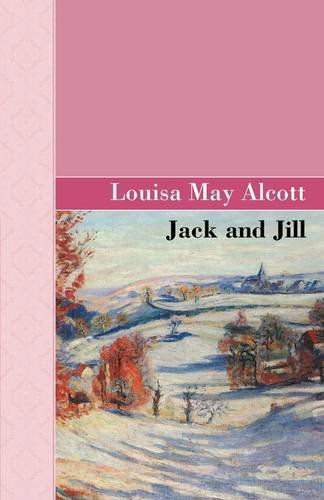 Louisa May Alcott

Jack and Jill